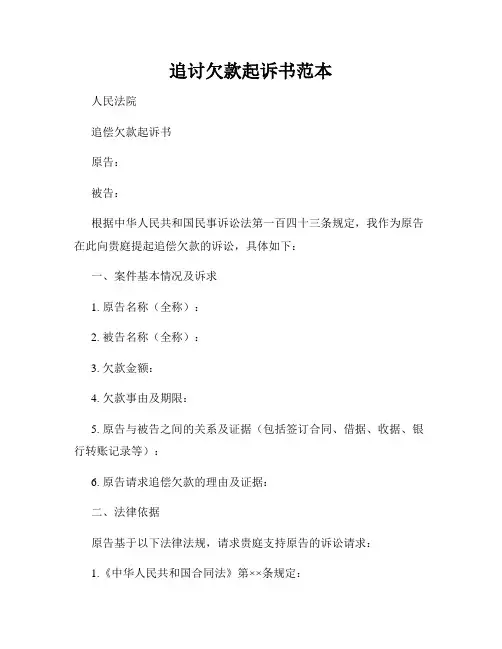 追讨欠款起诉书范本

人民法院

追偿欠款起诉书

原告：

被告：

根据中华人民共和国民事诉讼法第一百四十三条规定，我作为原告在此向贵庭提起追偿欠款的诉讼，具体如下：

一、案件基本情况及诉求

1. 原告名称（全称）：

2. 被告名称（全称）：

3. 欠款金额：

4. 欠款事由及期限：

5. 原告与被告之间的关系及证据（包括签订合同、借据、收据、银行转账记录等）：

6. 原告请求追偿欠款的理由及证据：

二、法律依据

原告基于以下法律法规，请求贵庭支持原告的诉讼请求：

1.《中华人民共和国合同法》第××条规定：